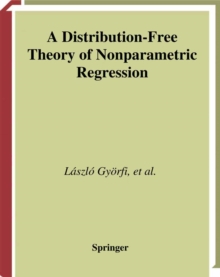 A Distribution-Free Theory of Nonparametric Regression

László Györfi, et al.

Springer